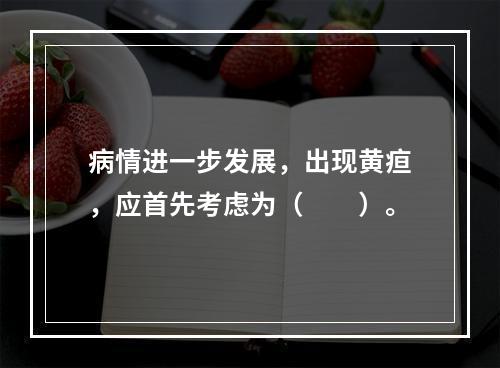 病情进一步发展，出现黄疸，应首先考虑为（　　）。